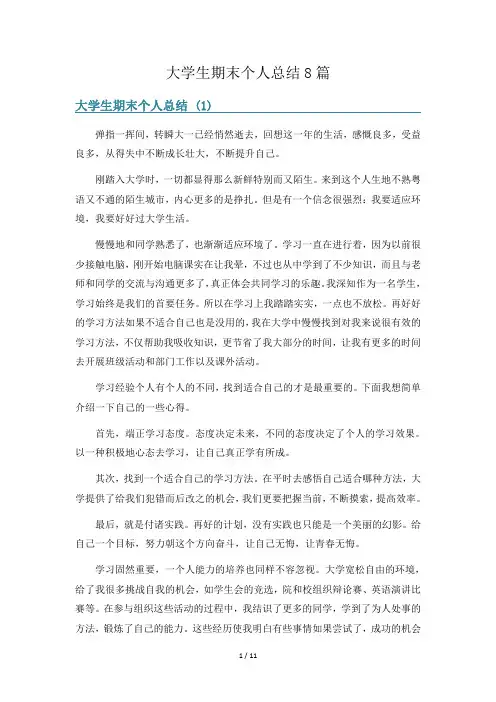 大学生期末个人总结8篇

大学生期末个人总结（1）

弹指一挥间，转瞬大一已经悄然逝去，回想这一年的生活，感慨良多，受益良多，从得失中不断成长壮大，不断提升自己。

刚踏入大学时，一切都显得那么新鲜特别而又陌生。来到这个人生地不熟粤语又不通的陌生城市，内心更多的是挣扎，但是有一个信念很强烈：我要适应环境，我要好好过大学生活。

慢慢地和同学熟悉了，也渐渐适应环境了，学习一直在进行着，因为以前很少接触电脑，刚开始电脑课实在让我晕，不过也从中学到了不少知识，而且与老师和同学的交流与沟通更多了，真正体会共同学习的乐趣。我深知作为一名学生，学习始终是我们的首要任务。所以在学习上我踏踏实实，一点也不放松。再好好的学习方法如果不适合自己也是没用的，我在大学中慢慢找到对我来说很有效的学习方法，不仅帮助我吸收知识，更节省了我大部分的时间，让我有更多的时间去开展班级活动和部门工作以及课外活动。

学习经验个人有个人的不同，找到适合自己的才是最重要的。下面我想简单介绍一下自己的一些心得。

首先，端正学习态度。态度决定未来，不同的态度决定了个人的学习效果。以一种积极地心态去学习，让自己真正学有所成。

其次，找到一个适合自己的学习方法，在平时去感悟自己适合哪种方法，大学提供了给我们犯错而后改之的机会，我们更要把握当前，不断摸索，提高效率。

最后，就是付诸实践。再好的计划，没有实践也只能是一个美丽的幻影。给自己一个目标，努力朝这个方向奋斗，让自己无悔，让青春无悔。

学习固然重要，一个人能力的培养也同样不容忽视。大学宽松自由的环境，给了我很多挑战自我的机会，如学生会的竞选，院和校组织辩论赛、英语演讲比赛等。在参与组织这些活动的过程中，我结识了更多的同学，学到了为人处事的方法，锻炼了自己的能力。这些经历使我明白有些事情如果尝试了，成功的机会

1 / 11